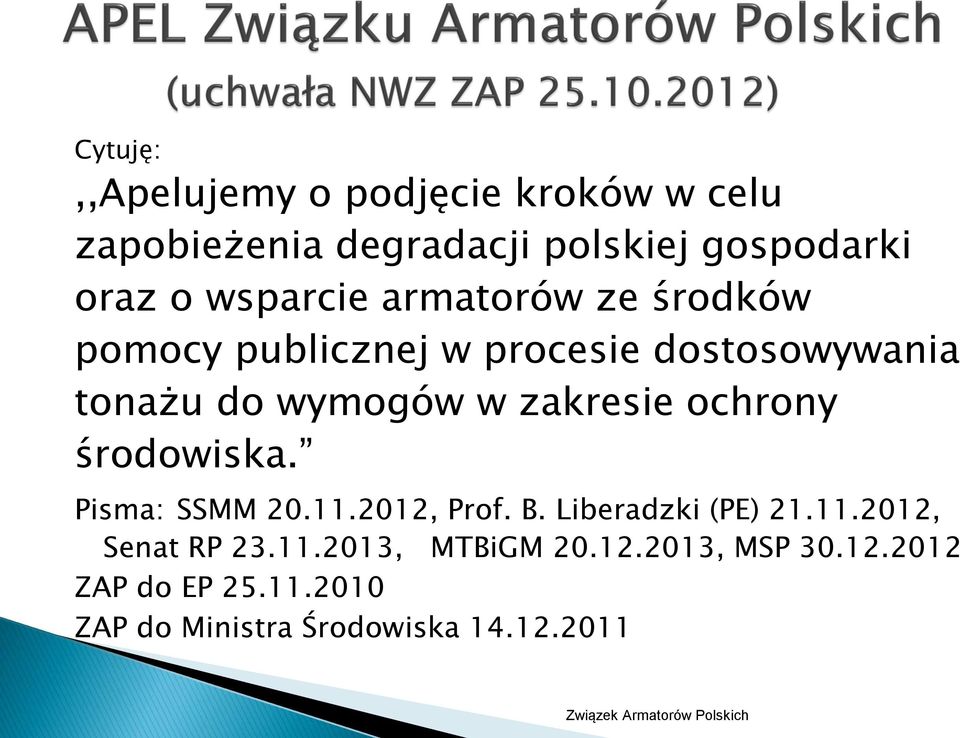 APEL Związku Armatorów Polskich (uchwała NWZ ZAP 25.10.2012)

Cytuję:

,,Apelujemy o podjęcie kroków w celu zapobieżenia degradacji polskiej gospodarki oraz o wsparcie armatorów ze środków pomocy publicznej w procesie dostosowywania tonażu do wymogów w zakresie ochrony środowiska.”

Pisma: SSMM 20.11.2012, Prof. B. Liberadzki (PE) 21.11.2012, Senat RP 23.11.2013, MTBiGM 20.12.2013, MSP 30.12.2012

ZAP do EP 25.11.2010

ZAP do Ministra Środowiska 14.12.2011

Związek Armatorów Polskich